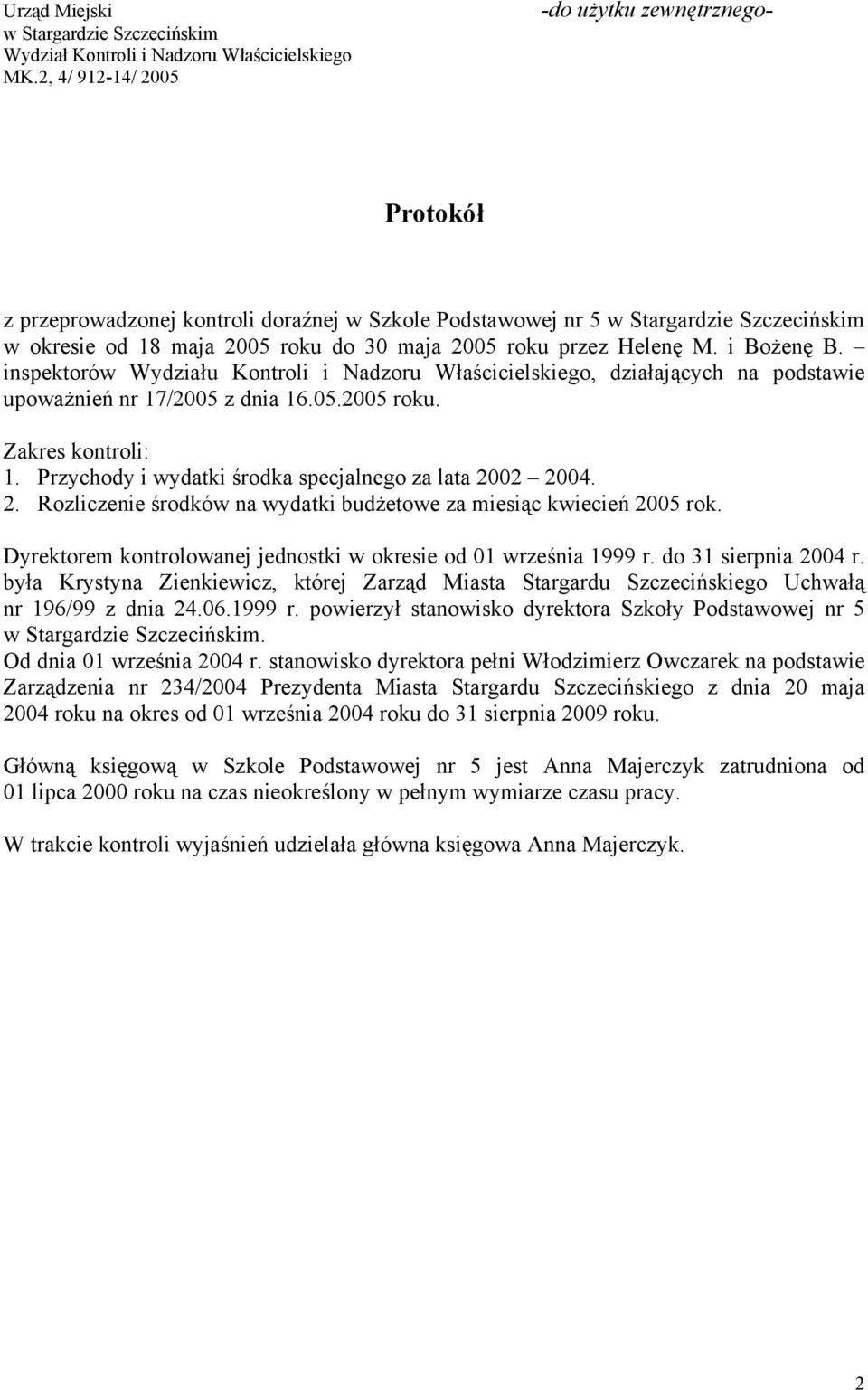 Urząd Miejski
w Stargardzie Szczecińskim
Wydział Kontroli i Nadzoru Właścicielskiego
MK.2, 4/ 912-14/ 2005

-do użytku zewnętrznego-

Protokół

z przeprowadzonej kontroli doraźnej w Szkole Podstawowej nr 5 w Stargardzie Szczecińskim w okresie od 18 maja 2005 roku do 30 maja 2005 roku przez Helenę M. i Bożenę B. – inspektorów Wydziału Kontroli i Nadzoru Właścicielskiego, działających na podstawie upoważnień nr 17/2005 z dnia 16.05.2005 roku.

Zakres kontroli:
1. Przychody i wydatki środka specjalnego za lata 2002 – 2004.
2. Rozliczenie środków na wydatki budżetowe za miesiąc kwiecień 2005 rok.

Dyrektorem kontrolowanej jednostki w okresie od 01 września 1999 r. do 31 sierpnia 2004 r. była Krystyna Zienkiewicz, której Zarząd Miasta Stargardu Szczecińskiego Uchwałą nr 196/99 z dnia 24.06.1999 r. powierzył stanowisko dyrektora Szkoły Podstawowej nr 5 w Stargardzie Szczecińskim.
Od dnia 01 września 2004 r. stanowisko dyrektora pełni Włodzimierz Owczarek na podstawie Zarządzenia nr 234/2004 Prezydenta Miasta Stargardu Szczecińskiego z dnia 20 maja 2004 roku na okres od 01 września 2004 roku do 31 sierpnia 2009 roku.

Główną księgową w Szkole Podstawowej nr 5 jest Anna Majerczyk zatrudniona od 01 lipca 2000 roku na czas nieokreślony w pełnym wymiarze czasu pracy.

W trakcie kontroli wyjaśnień udzielała główna księgowa Anna Majerczyk.

2